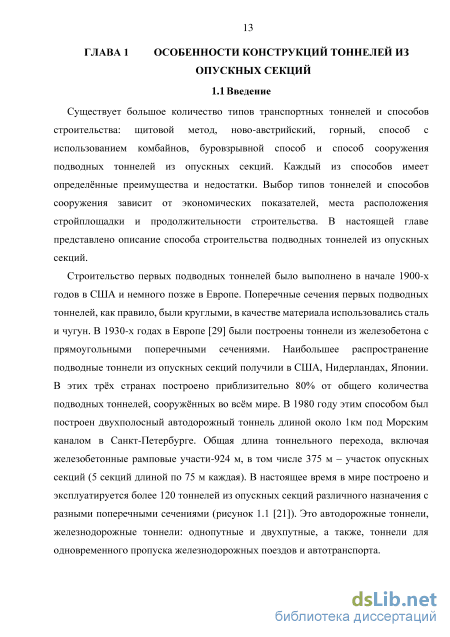 13

ГЛАВА 1 ОСОБЕННОСТИ КОНСТРУКЦИЙ ТОННЕЛЕЙ ИЗ ОПУСКНЫХ СЕКЦИЙ

1.1 Введение

Существует большое количество типов транспортных тоннелей и способов строительства: щитовой метод, ново-австрийский, горный, способ с использованием комбайнов, буровзрывной способ и способ сооружения подводных тоннелей из опускных секций. Каждый из способов имеет определённые преимущества и недостатки. Выбор типов тоннелей и способов сооружения зависит от экономических показателей, места расположения стройплощадки и продолжительности строительства. В настоящей главе представлено описание способа строительства подводных тоннелей из опускных секций.

Строительство первых подводных тоннелей было выполнено в начале 1900-х годов в США и немного позже в Европе. Поперечные сечения первых подводных тоннелей, как правило, были круглыми, в качестве материала использовались сталь и чугун. В 1930-х годах в Европе [29] были построены тоннели из железобетона с прямоугольными поперечными сечениями. Наибольшее распространение подводные тоннели из опускных секций получили в США, Нидерландах, Японии. В этих трёх странах построено приблизительно 80% от общего количества подводных тоннелей, сооружённых во всём мире. В 1980 году этим способом был построен двухполосный автодорожный тоннель длиной около 1км под Морским каналом в Санкт-Петербурге. Общая длина тоннельного перехода, включая железобетонные рамповые участи-924 м, в том числе 375 м – участок опускных секций (5 секций длиной по 75 м каждая). В настоящее время в мире построено и эксплуатируется более 120 тоннелей из опускных секций различного назначения с разными поперечными сечениями (рисунок 1.1 [21]). Это автодорожные тоннели, железнодорожные тоннели: однопутные и двухпутные, а также, тоннели для одновременного пропуска железнодорожных поездов и автотранспорта.

dsLib.net
библиотека диссертаций